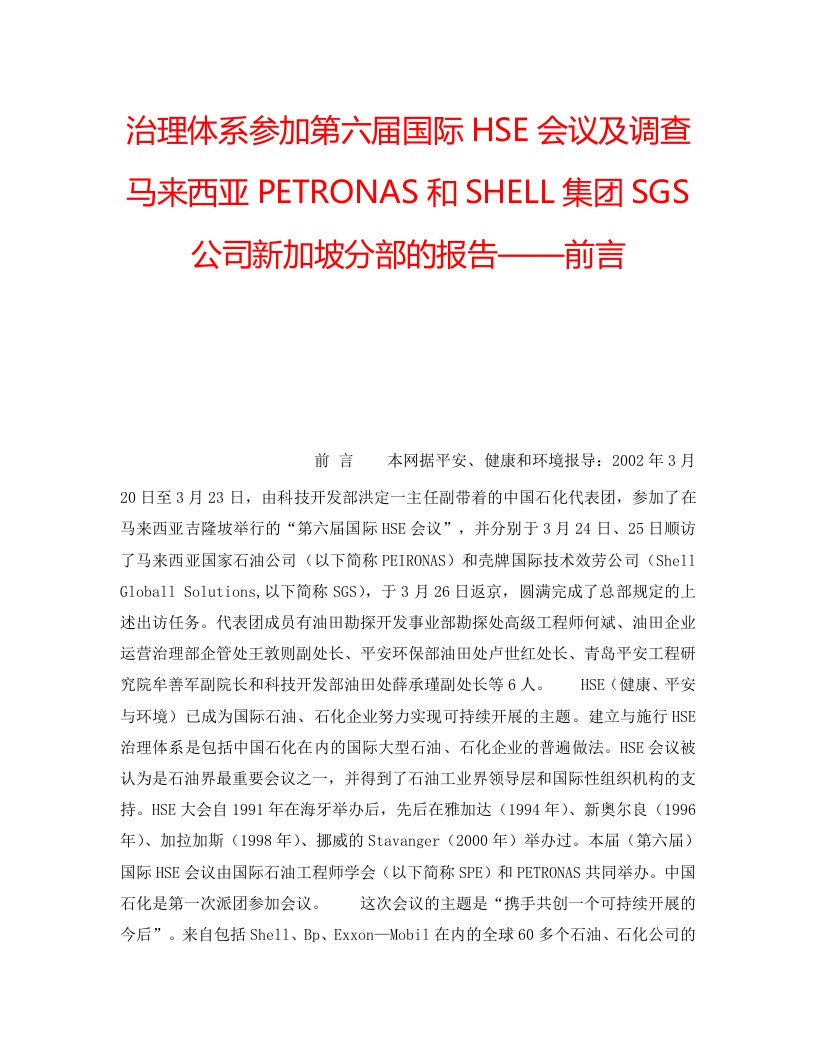 治理体系参加第六届国际 HSE 会议及调查马来西亚 PETRONAS 和 SHELL 集团 SGS 公司新加坡分部的报告——前言

前 言　　本网据平安、健康和环境报导：2002 年 3 月 20 日至 3 月 23 日，由科技开发部洪定一主任副带着的中国石化代表团，参加了在马来西亚吉隆坡举行的“第六届国际 HSE 会议”，并分别于 3 月 24 日、25 日顺访了马来西亚国家石油公司（以下简称 PEIRONAS）和壳牌国际技术效劳公司（Shell Globall Solutions,以下简称 SGS），于 3 月 26 日返京，圆满完成了总部规定的上述出访任务。代表团成员有油田勘探开发事业部勘探处高级工程师何斌、油田企业运营治理部企管处王敦则副处长、平安环保部油田处卢世红处长、青岛平安工程研究院牟善军副院长和科技开发部油田处薛承瑾副处长等 6 人。　　HSE（健康、平安与环境）已成为国际石油、石化企业努力实现可持续开展的主题。建立与施行 HSE 治理体系是包括中国石化在内的国际大型石油、石化企业的普遍做法。HSE 会议被认为是石油界最重要会议之一，并得到了石油工业界领导层和国际性组织机构的支持。HSE 大会自 1991 年在海牙举办后，先后在雅加达（1994 年）、新奥尔良（1996 年）、加拉加斯（1998 年）、挪威的 Stavanger（2000 年）举办过。本届（第六届）国际 HSE 会议由国际石油工程师学会（以下简称 SPE）和 PETRONAS 共同举办。中国石化是第一次派团参加会议。　　这次会议的主题是“携手共创一个可持续开展的今后”。来自包括 Shell、Bp、Exxon—Mobil 在内的全球 60 多个石油、石化公司的